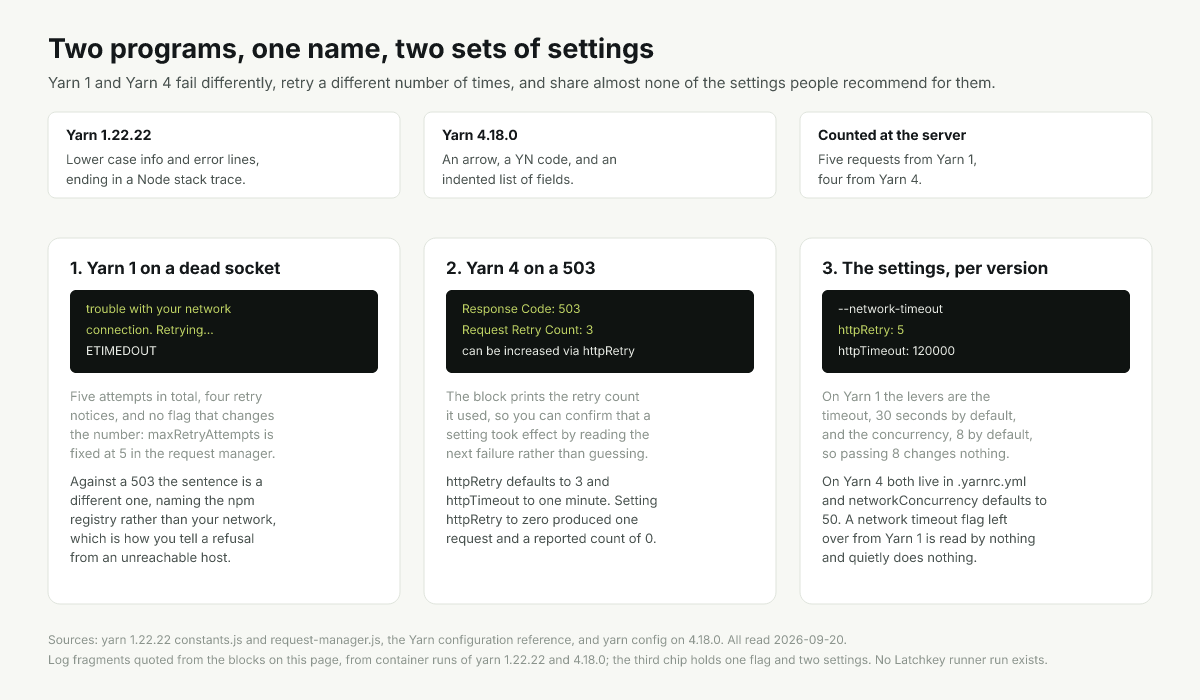 Two programs, one name, two sets of settings

Yarn 1 and Yarn 4 fail differently, retry a different number of times, and share almost none of the settings people recommend for them.

Yarn 1.22.22
Lower case info and error lines, ending in a Node stack trace.

Yarn 4.18.0
An arrow, a YN code, and an indented list of fields.

Counted at the server
Five requests from Yarn 1, four from Yarn 4.

1. Yarn 1 on a dead socket

trouble with your network connection. Retrying...
ETIMEDOUT

Five attempts in total, four retry notices, and no flag that changes the number: maxRetryAttempts is fixed at 5 in the request manager.

Against a 503 the sentence is a different one, naming the npm registry rather than your network, which is how you tell a refusal from an unreachable host.

2. Yarn 4 on a 503

Response Code: 503
Request Retry Count: 3
can be increased via httpRetry

The block prints the retry count it used, so you can confirm that a setting took effect by reading the next failure rather than guessing.

httpRetry defaults to 3 and httpTimeout to one minute. Setting httpRetry to zero produced one request and a reported count of 0.

3. The settings, per version

--network-timeout
httpRetry: 5
httpTimeout: 120000

On Yarn 1 the levers are the timeout, 30 seconds by default, and the concurrency, 8 by default, so passing 8 changes nothing.

On Yarn 4 both live in .yarnrc.yml and networkConcurrency defaults to 50. A network timeout flag left over from Yarn 1 is read by nothing and quietly does nothing.

Sources: yarn 1.22.22 constants.js and request-manager.js, the Yarn configuration reference, and yarn config on 4.18.0. All read 2026-09-20.
Log fragments quoted from the blocks on this page, from container runs of yarn 1.22.22 and 4.18.0; the third chip holds one flag and two settings. No Latchkey runner run exists.